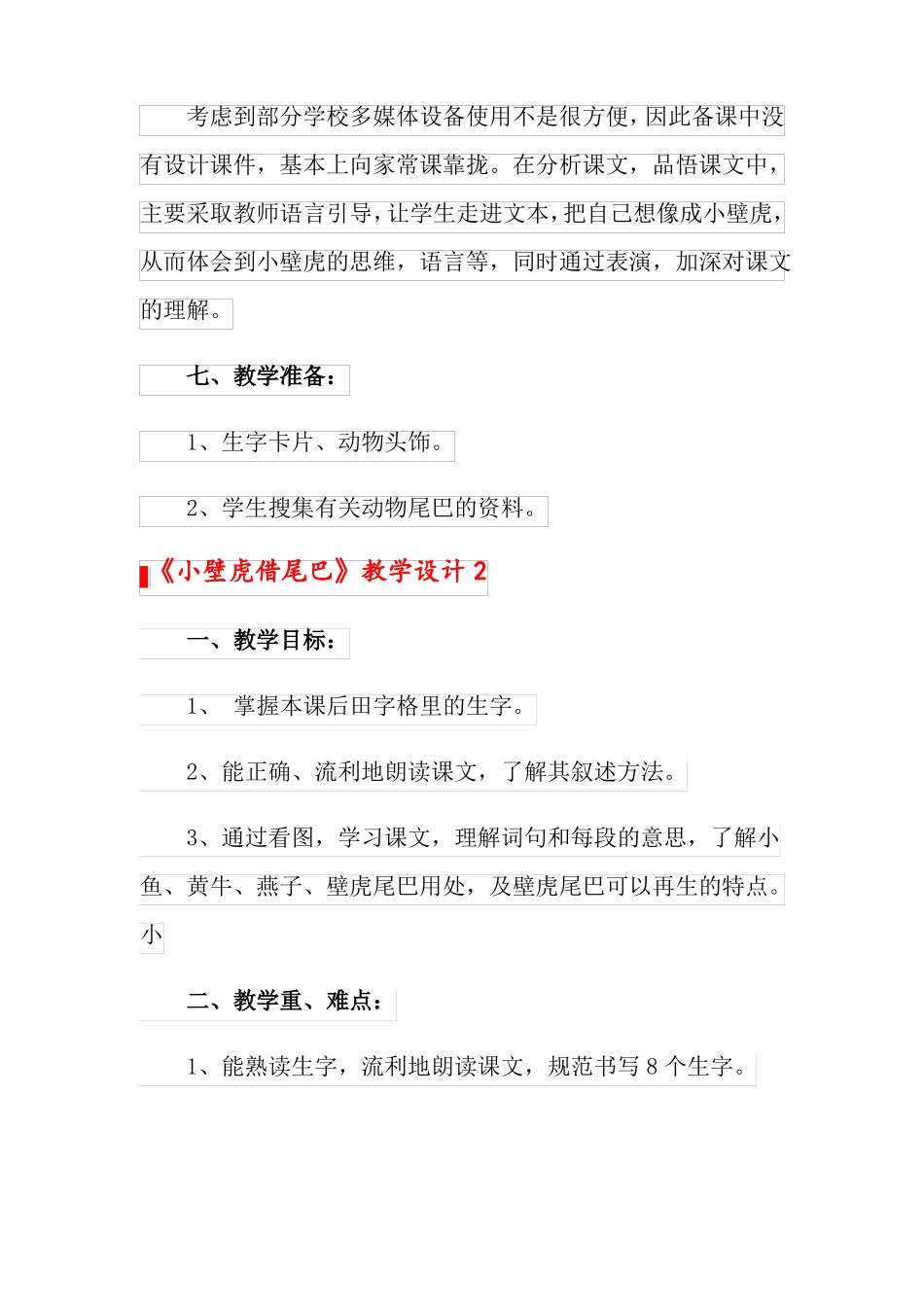 考虑到部分学校多媒体设备使用不是很方便，因此备课中没有设计课件，基本上向家常课靠拢。在分析课文，品悟课文中，主要采取教师语言引导，让学生走进文本，把自己想像成小壁虎，从而体会到小壁虎的思维，语言等，同时通过表演，加深对课文的理解。

七、教学准备：

1、生字卡片、动物头饰。

2、学生搜集有关动物尾巴的资料。

《小壁虎借尾巴》教学设计 2

一、教学目标：

1、 掌握本课后田字格里的生字。

2、能正确、流利地朗读课文，了解其叙述方法。

3、通过看图，学习课文，理解词句和每段的意思，了解小鱼、黄牛、燕子、壁虎尾巴用处，及壁虎尾巴可以再生的特点。小

二、教学重、难点：

1、能熟读生字，流利地朗读课文，规范书写 8 个生字。